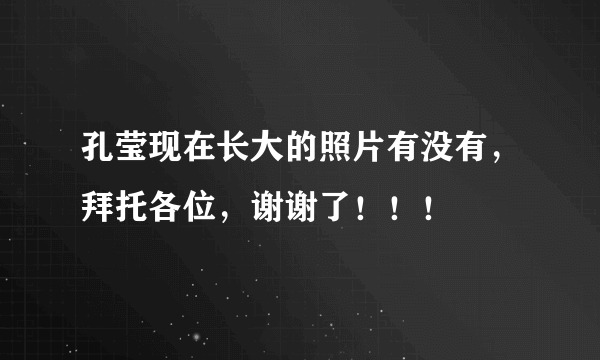 孔莹现在长大的照片有没有，拜托各位，谢谢了！！！